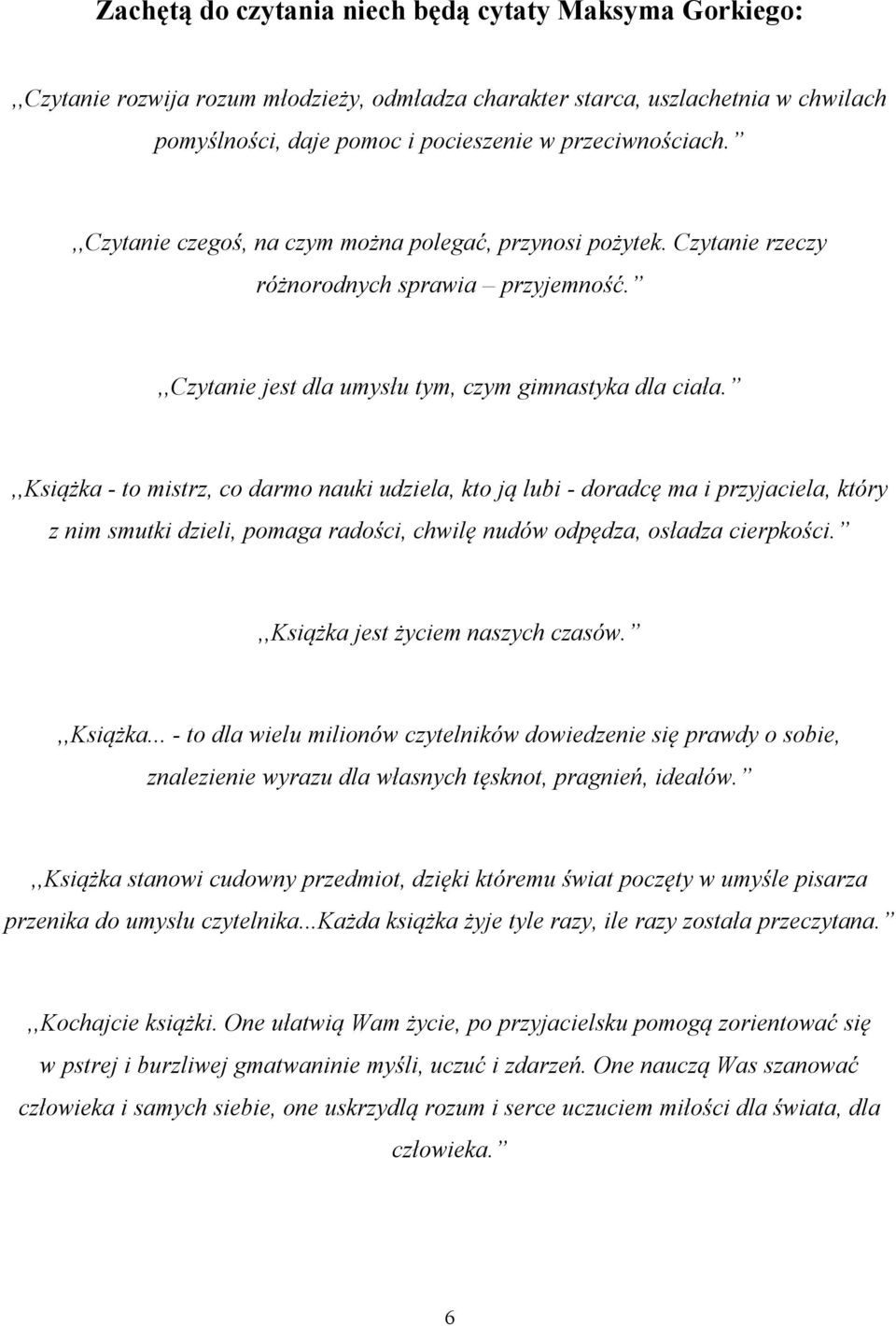 Zachętą do czytania niech będą cytaty Maksyma Gorkiego:

,,Czytanie rozwija rozum młodzieży, odmładza charakter starca, uszlachetnia w chwilach pomyślności, daje pomoc i pocieszenie w przeciwnościach.”

,,Czytanie czegoś, na czym można polegać, przynosi pożytek. Czytanie rzeczy różnorodnych sprawia – przyjemność.”

,,Czytanie jest dla umysłu tym, czym gimnastyka dla ciała.”

,,Książka - to mistrz, co darmo nauki udziela, kto ją lubi - doradcę ma i przyjaciela, który z nim smutki dzieli, pomaga radości, chwilę nudów odpędza, osładza cierpkości.”

,,Książka jest życiem naszych czasów.”

,,Książka... - to dla wielu milionów czytelników dowiedzenie się prawdy o sobie, znalezienie wyrazu dla własnych tęsknot, pragnień, ideałów.”

,,Książka stanowi cudowny przedmiot, dzięki któremu świat poczęty w umyśle pisarza przenika do umysłu czytelnika...Każda książka żyje tyle razy, ile razy została przeczytana.”

,,Kochajcie książki. One ulatwią Wam życie, po przyjacielsku pomogą zorientować się w pstrej i burzliwej gmatwaninie myśli, uczuć i zdarzeń. One nauczą Was szanować człowieka i samych siebie, one uskrzydlą rozum i serce uczuciem miłości dla świata, dla człowieka.”

6